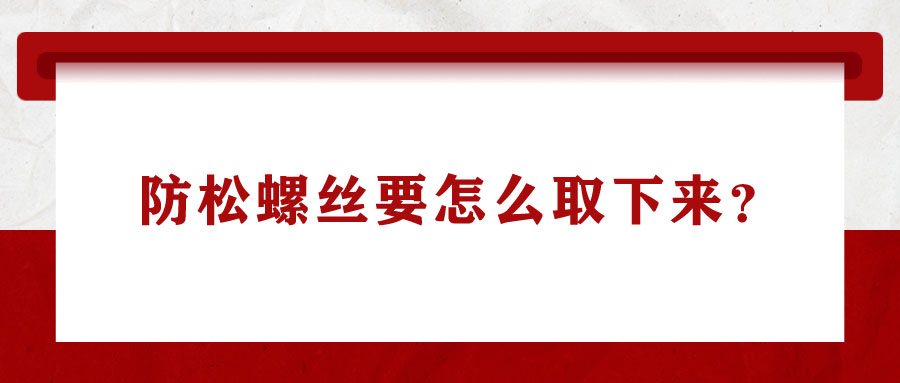 防松螺丝要怎么取下来？